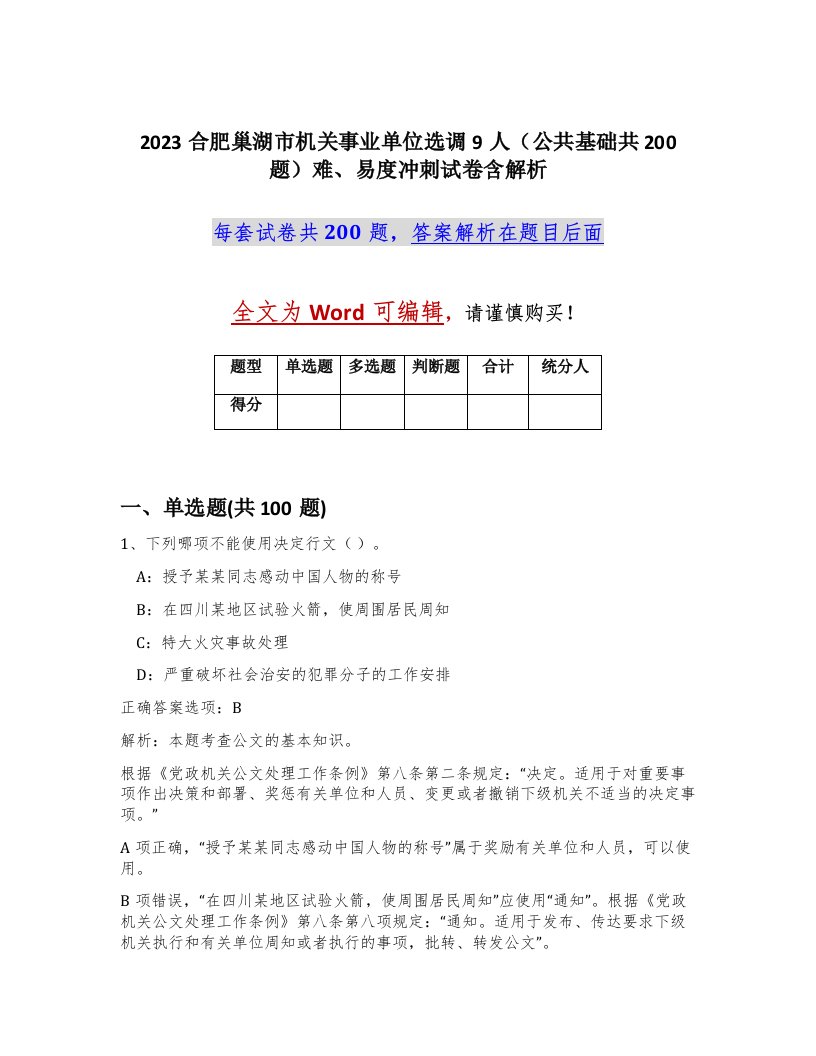 2023 合肥巢湖市机关事业单位选调 9 人（公共基础共 200 题）难、易度冲刺试卷含解析

每套试卷共 200 题，答案解析在题目后面

全文为 Word 可编辑，请谨慎购买！

| 题型 | 单选题 | 多选题 | 判断题 | 合计 | 统分人 |
|---|---|---|---|---|---|
| 得分 | | | | | |

一、单选题(共 100 题)

1、下列哪项不能使用决定行文（ ）。

A：授予某某同志感动中国人物的称号

B：在四川某地区试验火箭，使周围居民周知

C：特大火灾事故处理

D：严重破坏社会治安的犯罪分子的工作安排

正确答案选项：B

解析：本题考查公文的基本知识。

根据《党政机关公文处理工作条例》第八条第二条规定：“决定。适用于对重要事项作出决策和部署、奖惩有关单位和人员、变更或者撤销下级机关不适当的决定事项。”

A 项正确，“授予某某同志感动中国人物的称号”属于奖励有关单位和人员，可以使用。

B 项错误，“在四川某地区试验火箭，使周围居民周知”应使用“通知”。根据《党政机关公文处理工作条例》第八条第八项规定：“通知。适用于发布、传达要求下级机关执行和有关单位周知或者执行的事项，批转、转发公文”。